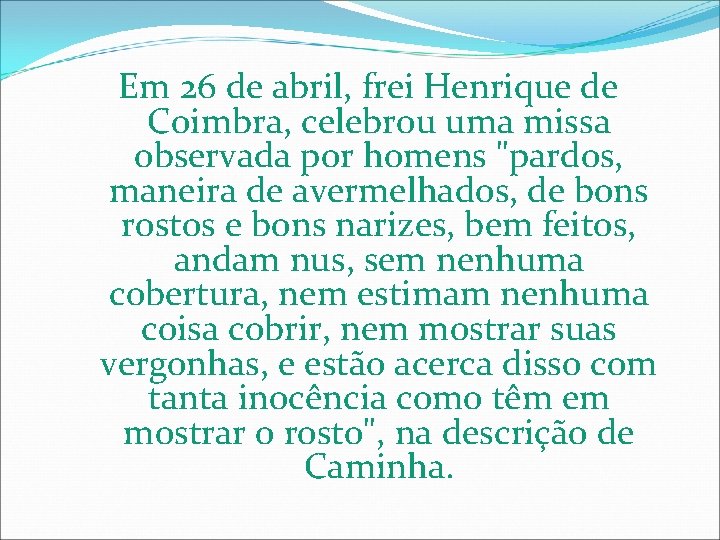 Em 26 de abril, frei Henrique de Coimbra, celebrou uma missa observada por homens "pardos, maneira de avermelhados, de bons rostos e bons narizes, bem feitos, andam nus, sem nenhuma cobertura, nem estimam nenhuma coisa cobrir, nem mostrar suas vergonhas, e estão acerca disso com tanta inocência como têm em mostrar o rosto", na descrição de Caminha.